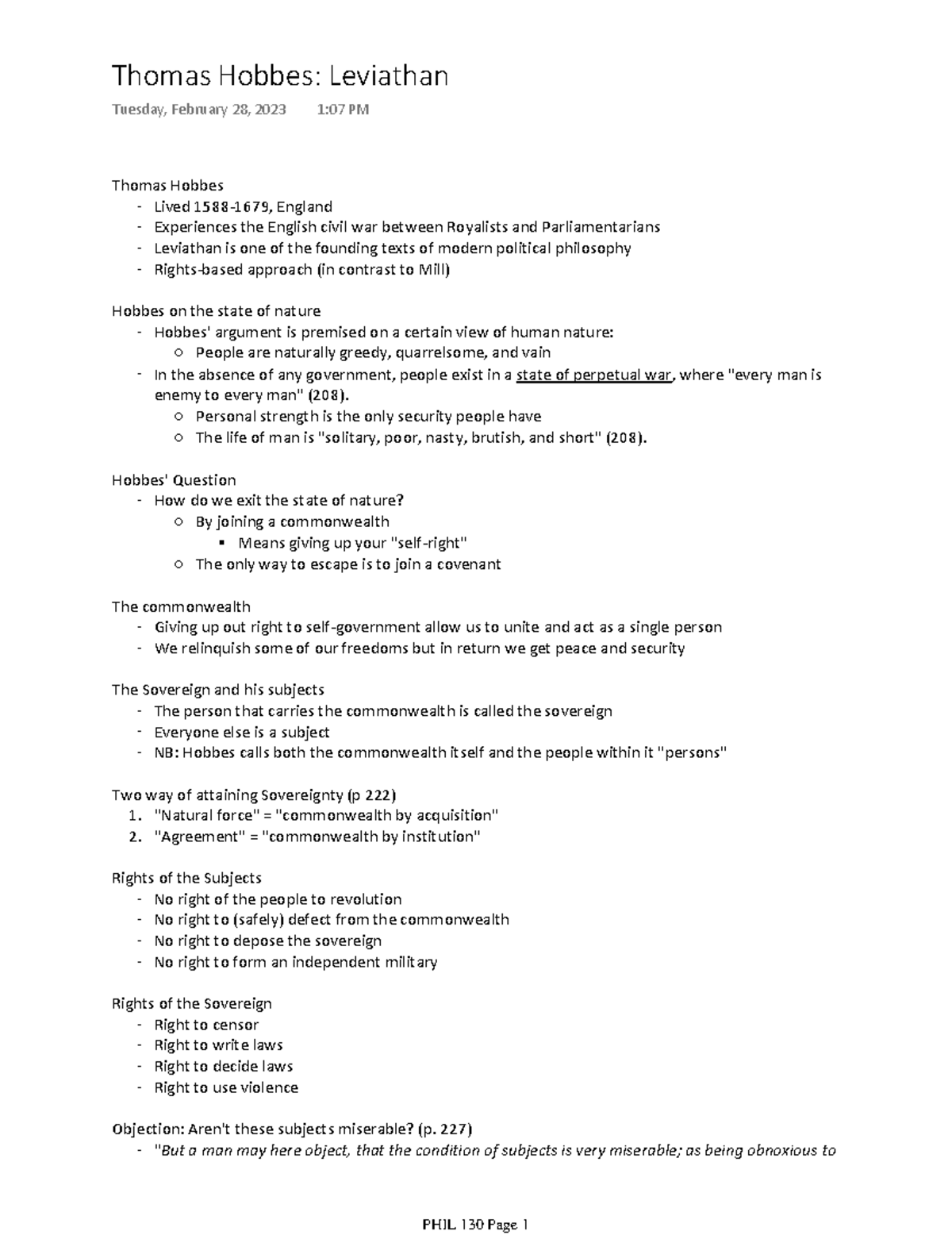 Thomas Hobbes: Leviathan

Tuesday, February 28, 2023 1:07 PM

Thomas Hobbes
- Lived 1588-1679, England
- Experiences the English civil war between Royalists and Parliamentarians
- Leviathan is one of the founding texts of modern political philosophy
- Rights-based approach (in contrast to Mill)

Hobbes on the state of nature
- Hobbes' argument is premised on a certain view of human nature:
  ○ People are naturally greedy, quarrelsome, and vain
- In the absence of any government, people exist in a state of perpetual war, where "every man is enemy to every man" (208).
  ○ Personal strength is the only security people have
  ○ The life of man is "solitary, poor, nasty, brutish, and short" (208).

Hobbes' Question
- How do we exit the state of nature?
  ○ By joining a commonwealth
    ▪ Means giving up your "self-right"
  ○ The only way to escape is to join a covenant

The commonwealth
- Giving up out right to self-government allow us to unite and act as a single person
- We relinquish some of our freedoms but in return we get peace and security

The Sovereign and his subjects
- The person that carries the commonwealth is called the sovereign
- Everyone else is a subject
- NB: Hobbes calls both the commonwealth itself and the people within it "persons"

Two way of attaining Sovereignty (p 222)
1. "Natural force" = "commonwealth by acquisition"
2. "Agreement" = "commonwealth by institution"

Rights of the Subjects
- No right of the people to revolution
- No right to (safely) defect from the commonwealth
- No right to depose the sovereign
- No right to form an independent military

Rights of the Sovereign
- Right to censor
- Right to write laws
- Right to decide laws
- Right to use violence

Objection: Aren't these subjects miserable? (p. 227)
- "But a man may here object, that the condition of subjects is very miserable; as being obnoxious to

PHIL 130 Page 1